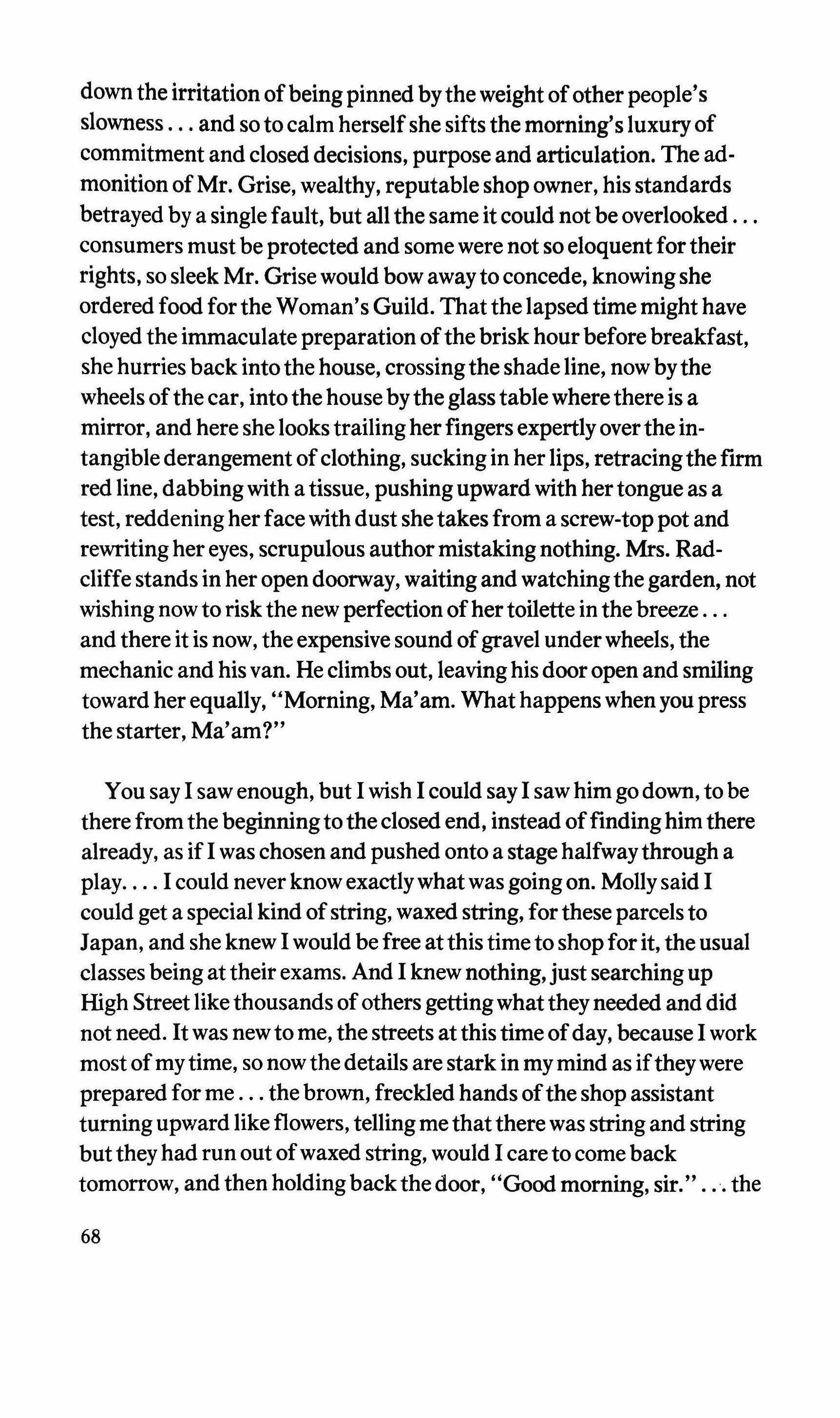 down the irritation of being pinned by the weight of other people's slowness . . . and so to calm herself she sifts the morning's luxury of commitment and closed decisions, purpose and articulation. The admonition of Mr. Grise, wealthy, reputable shop owner, his standards betrayed by a single fault, but all the same it could not be overlooked . . . consumers must be protected and some were not so eloquent for their rights, so sleek Mr. Grise would bow away to concede, knowing she ordered food for the Woman's Guild. That the lapsed time might have cloyed the immaculate preparation of the brisk hour before breakfast, she hurries back into the house, crossing the shade line, now by the wheels of the car, into the house by the glass table where there is a mirror, and here she looks trailing her fingers expertly over the intangible derangement of clothing, sucking in her lips, retracing the firm red line, dabbing with a tissue, pushing upward with her tongue as a test, reddening her face with dust she takes from a screw-top pot and rewriting her eyes, scrupulous author mistaking nothing. Mrs. Radcliffe stands in her open doorway, waiting and watching the garden, not wishing now to risk the new perfection of her toilette in the breeze . . . and there it is now, the expensive sound of gravel under wheels, the mechanic and his van. He climbs out, leaving his door open and smiling toward her equally, "Morning, Ma'am. What happens when you press the starter, Ma'am?"

You say I saw enough, but I wish I could say I saw him go down, to be there from the beginning to the closed end, instead of finding him there already, as if I was chosen and pushed onto a stage halfway through a play. . . . I could never know exactly what was going on. Molly said I could get a special kind of string, waxed string, for these parcels to Japan, and she knew I would be free at this time to shop for it, the usual classes being at their exams. And I knew nothing, just searching up High Street like thousands of others getting what they needed and did not need. It was new to me, the streets at this time of day, because I work most of my time, so now the details are stark in my mind as if they were prepared for me . . . the brown, freckled hands of the shop assistant turning upward like flowers, telling me that there was string and string but they had run out of waxed string, would I care to come back tomorrow, and then holding back the door, "Good morning, sir." . . . the

68